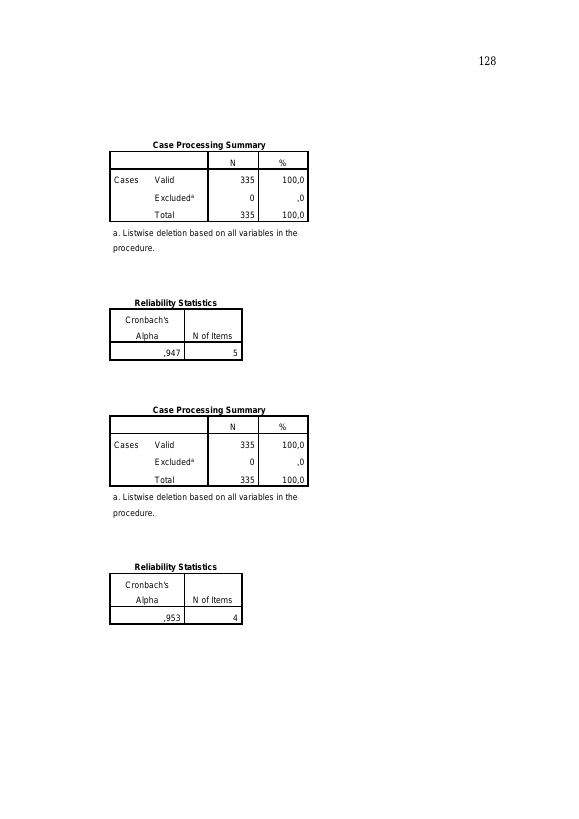 128

Case Processing Summary

| | | N | % |
|---|---|---|---|
| Cases | Valid | 335 | 100,0 |
| | Excluded$^{a}$ | 0 | ,0 |
| | Total | 335 | 100,0 |

a. Listwise deletion based on all variables in the procedure.

Reliability Statistics

| Cronbach's Alpha | N of Items |
|---|---|
| ,947 | 5 |

Case Processing Summary

| | | N | % |
|---|---|---|---|
| Cases | Valid | 335 | 100,0 |
| | Excluded$^{a}$ | 0 | ,0 |
| | Total | 335 | 100,0 |

a. Listwise deletion based on all variables in the procedure.

Reliability Statistics

| Cronbach's Alpha | N of Items |
|---|---|
| ,953 | 4 |